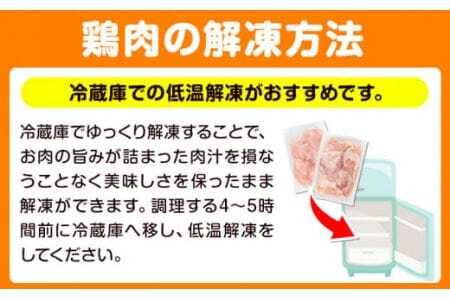 鶏肉の解凍方法

冷蔵庫での低温解凍がおすすめです。

冷蔵庫でゆっくり解凍することで、お肉の旨みが詰まった肉汁を損なうことなく美味しさを保ったまま解凍ができます。調理する4～5時間前に冷蔵庫へ移し、低温解凍をしてください。